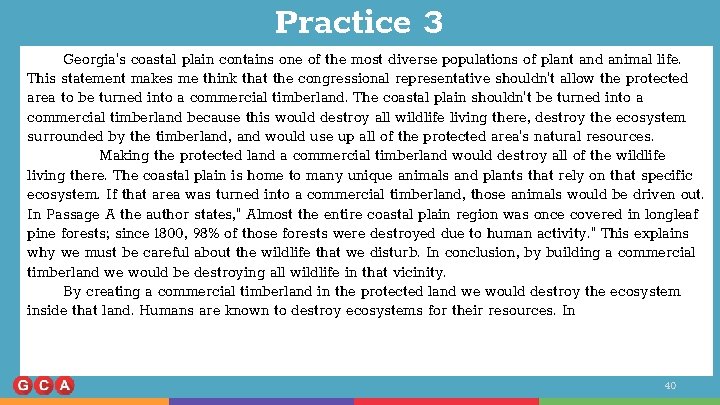 Practice 3

Georgia's coastal plain contains one of the most diverse populations of plant and animal life. This statement makes me think that the congressional representative shouldn't allow the protected area to be turned into a commercial timberland. The coastal plain shouldn't be turned into a commercial timberland because this would destroy all wildlife living there, destroy the ecosystem surrounded by the timberland, and would use up all of the protected area's natural resources.

Making the protected land a commercial timberland would destroy all of the wildlife living there. The coastal plain is home to many unique animals and plants that rely on that specific ecosystem. If that area was turned into a commercial timberland, those animals would be driven out. In Passage A the author states," Almost the entire coastal plain region was once covered in longleaf pine forests; since 1800, 98% of those forests were destroyed due to human activity." This explains why we must be careful about the wildlife that we disturb. In conclusion, by building a commercial timberland we would be destroying all wildlife in that vicinity.

By creating a commercial timberland in the protected land we would destroy the ecosystem inside that land. Humans are known to destroy ecosystems for their resources. In

GCA

40